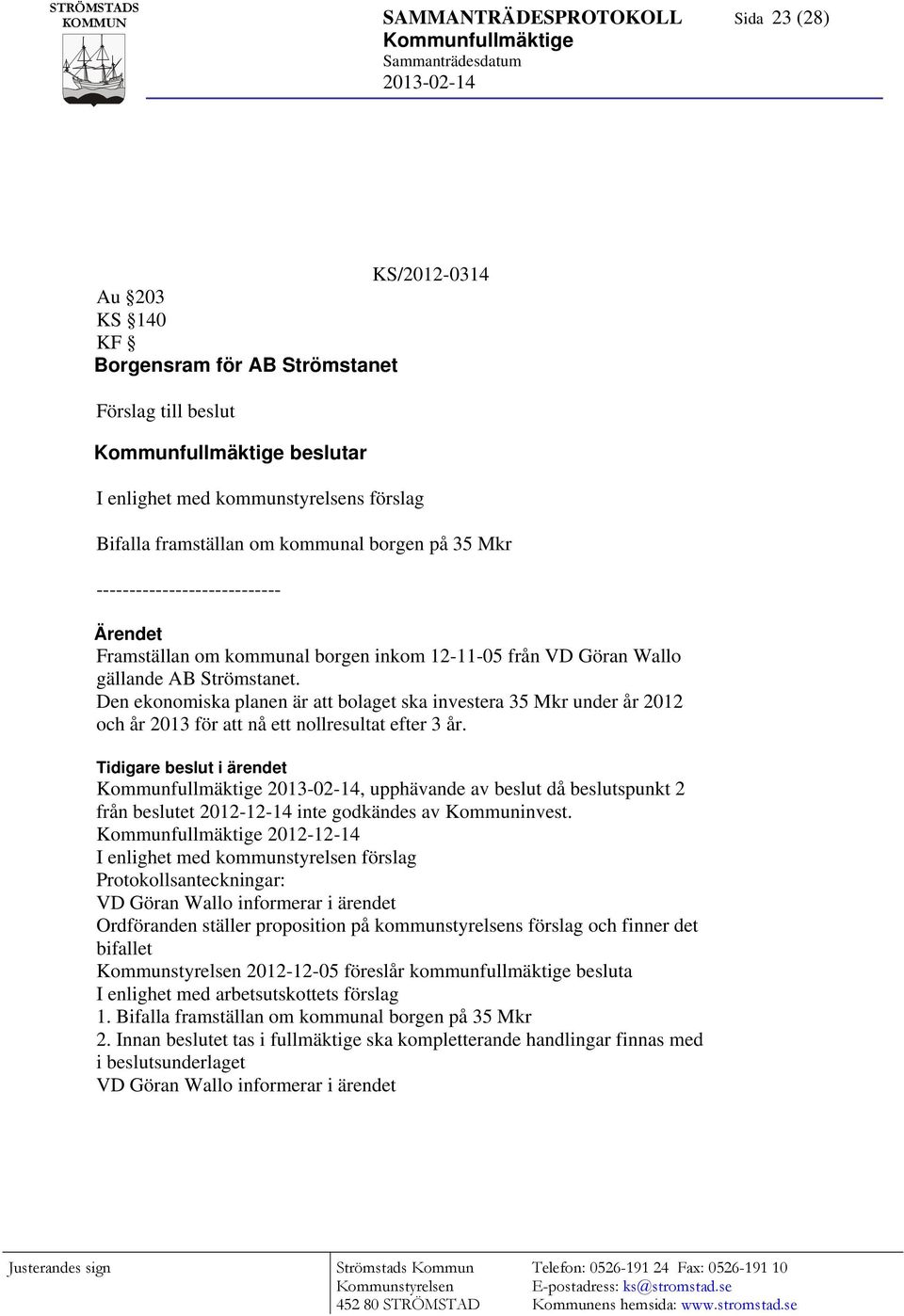 STRÖMSTADS KOMMUN

SAMMANTRÄDESPROTOKOLL
Kommunfullmäktige
Sammanträdesdatum
2013-02-14

Sida 23 (28)

KS/2012-0314

Au §203
KS §140
KF §
Borgensram för AB Strömstanet

Förslag till beslut

Kommunfullmäktige beslutar

I enlighet med kommunstyrelsens förslag

Bifalla framställan om kommunal borgen på 35 Mkr

----------------------------

Ärendet
Framställan om kommunal borgen inkom 12-11-05 från VD Göran Wallo gällande AB Strömstanet.
Den ekonomiska planen är att bolaget ska investera 35 Mkr under år 2012 och år 2013 för att nå ett nollresultat efter 3 år.

Tidigare beslut i ärendet
Kommunfullmäktige 2013-02-14, upphävande av beslut då beslutspunkt 2 från beslutet 2012-12-14 inte godkändes av Kommuninvest.
Kommunfullmäktige 2012-12-14
I enlighet med kommunstyrelsen förslag
Protokollsanteckningar:
VD Göran Wallo informerar i ärendet
Ordföranden ställer proposition på kommunstyrelsens förslag och finner det bifallet
Kommunstyrelsen 2012-12-05 föreslår kommunfullmäktige besluta
I enlighet med arbetsutskottets förslag
1. Bifalla framställan om kommunal borgen på 35 Mkr
2. Innan beslutet tas i fullmäktige ska kompletterande handlingar finnas med i beslutsunderlaget
VD Göran Wallo informerar i ärendet

Justerandes sign

Strömstads Kommun
Kommunstyrelsen
452 80 STRÖMSTAD

Telefon: 0526-191 24 Fax: 0526-191 10
E-postadress: ks@stromstad.se
Kommunens hemsida: www.stromstad.se